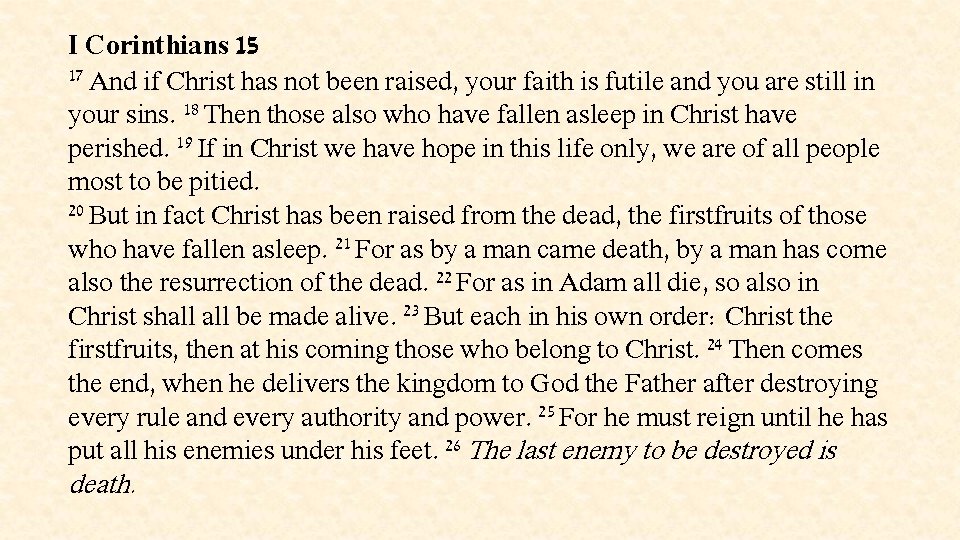 I Corinthians 15
$^{17}$ And if Christ has not been raised, your faith is futile and you are still in your sins. $^{18}$ Then those also who have fallen asleep in Christ have perished. $^{19}$ If in Christ we have hope in this life only, we are of all people most to be pitied.
$^{20}$ But in fact Christ has been raised from the dead, the firstfruits of those who have fallen asleep. $^{21}$ For as by a man came death, by a man has come also the resurrection of the dead. $^{22}$ For as in Adam all die, so also in Christ shall all be made alive. $^{23}$ But each in his own order: Christ the firstfruits, then at his coming those who belong to Christ. $^{24}$ Then comes the end, when he delivers the kingdom to God the Father after destroying every rule and every authority and power. $^{25}$ For he must reign until he has put all his enemies under his feet. $^{26}$ The last enemy to be destroyed is death.